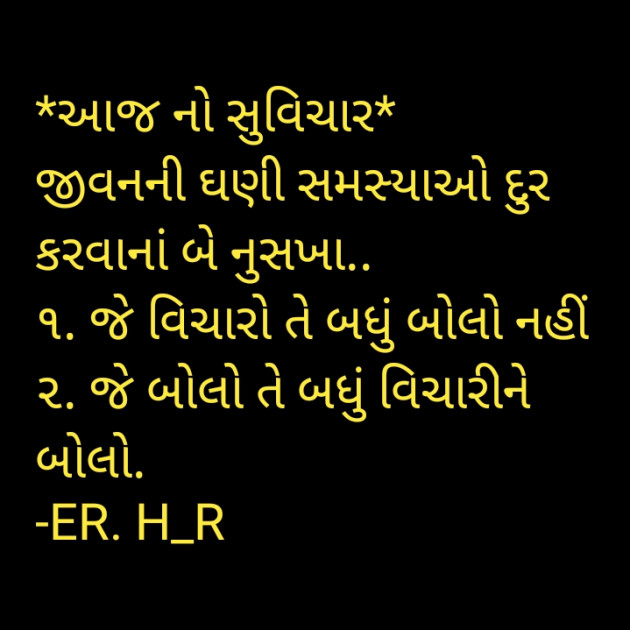 *આજ નો સુવિચાર*
જીવનની ઘણી સમસ્યાઓ દુર કરવાનાં બે નુસખા..
૧. જે વિચારો તે બધું બોલો નહીં
૨. જે બોલો તે બધું વિચારીને બોલો.
-ER. H_R